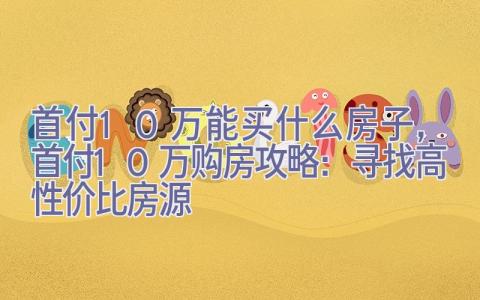 首付10万能买什么房子，首付10万购房攻略：寻找高性价比房源